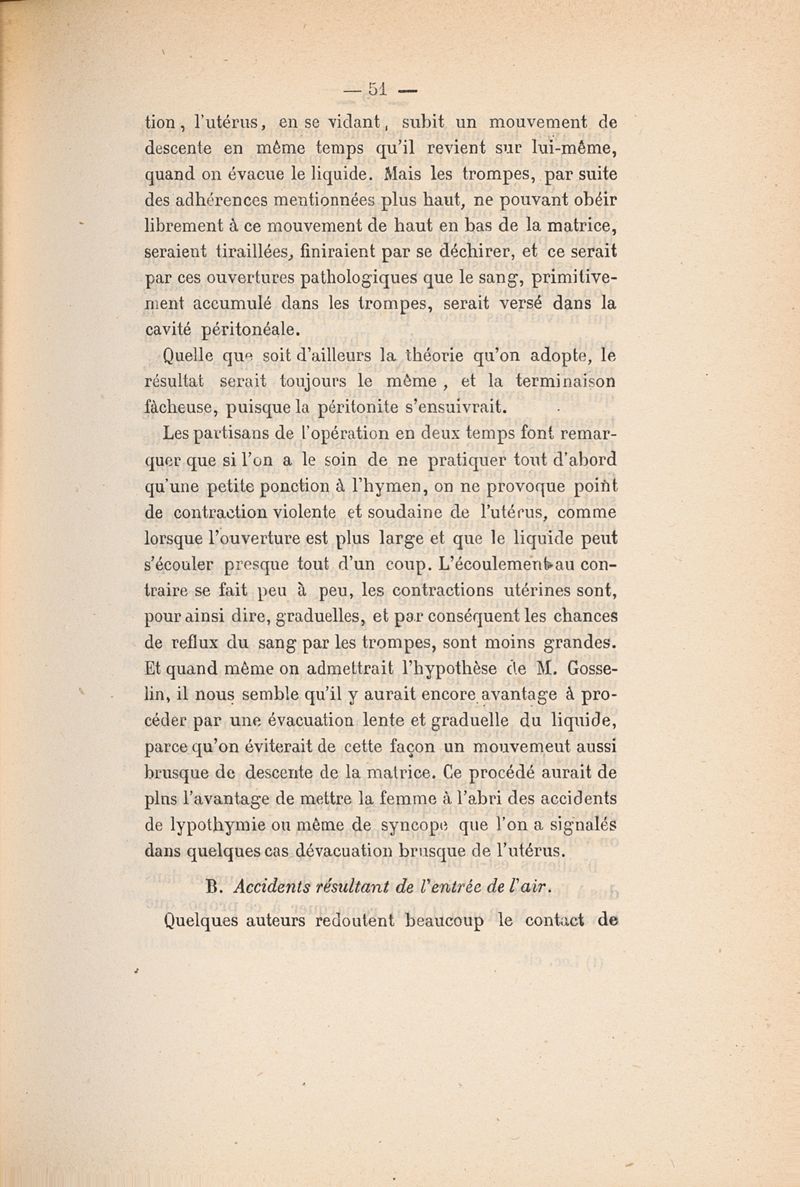 — 51 —

tion, l'utérus, en se vidant, subit un mouvement de descente en même temps qu'il revient sur lui-même, quand on évacue le liquide. Mais les trompes, par suite des adhérences mentionnées plus haut, ne pouvant obéir librement à ce mouvement de haut en bas de la matrice, seraient tiraillées, finiraient par se déchirer, et ce serait par ces ouvertures pathologiques que le sang, primitivement accumulé dans les trompes, serait versé dans la cavité péritonéale.

Quelle que soit d'ailleurs la théorie qu'on adopte, le résultat serait toujours le même, et la terminaison fâcheuse, puisque la péritonite s'ensuivrait.

Les partisans de l'opération en deux temps font remarquer que si l'on a le soin de ne pratiquer tout d'abord qu'une petite ponction à l'hymen, on ne provoque point de contraction violente et soudaine de l'utérus, comme lorsque l'ouverture est plus large et que le liquide peut s'écouler presque tout d'un coup. L'écoulement au contraire se fait peu à peu, les contractions utérines sont, pour ainsi dire, graduelles, et par conséquent les chances de reflux du sang par les trompes, sont moins grandes. Et quand même on admettrait l'hypothèse de M. Gosselin, il nous semble qu'il y aurait encore avantage à procéder par une évacuation lente et graduelle du liquide, parce qu'on éviterait de cette façon un mouvement aussi brusque de descente de la matrice. Ce procédé aurait de plus l'avantage de mettre la femme à l'abri des accidents de lypothymie ou même de syncope que l'on a signalés dans quelques cas dévacuation brusque de l'utérus.

B. Accidents résultant de l'entrée de l'air.

Quelques auteurs redoutent beaucoup le contact de